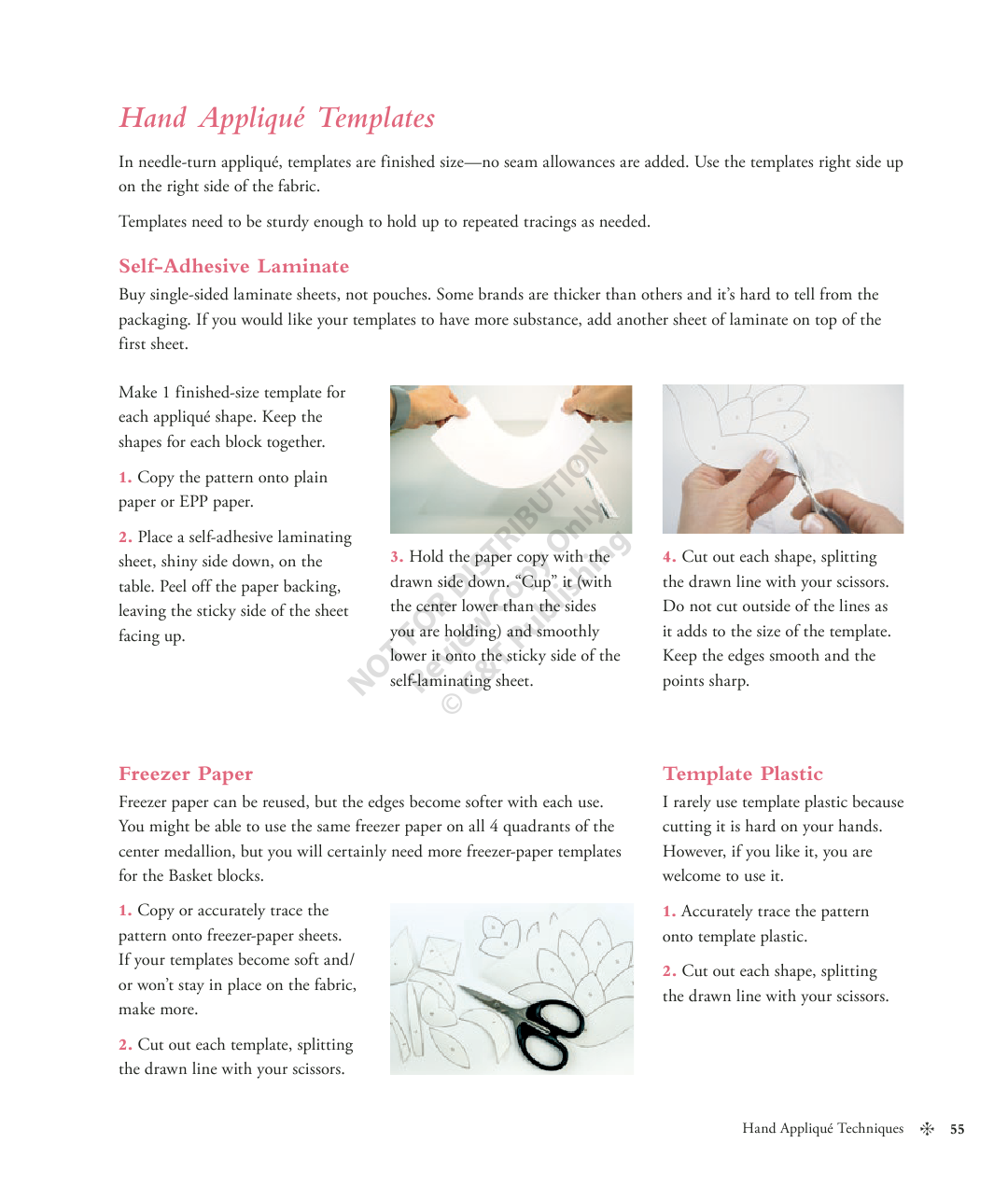 Hand Appliqué Templates

In needle-turn appliqué, templates are finished size—no seam allowances are added. Use the templates right side up on the right side of the fabric.

Templates need to be sturdy enough to hold up to repeated tracings as needed.

Self-Adhesive Laminate

Buy single-sided laminate sheets, not pouches. Some brands are thicker than others and it's hard to tell from the packaging. If you would like your templates to have more substance, add another sheet of laminate on top of the first sheet.

Make 1 finished-size template for each appliqué shape. Keep the shapes for each block together.

1. Copy the pattern onto plain paper or EPP paper.

2. Place a self-adhesive laminating sheet, shiny side down, on the table. Peel off the paper backing, leaving the sticky side of the sheet facing up.

3. Hold the paper copy with the drawn side down. "Cup" it (with the center lower than the sides you are holding) and smoothly lower it onto the sticky side of the self-laminating sheet.

NOT FOR DISTRIBUTION
Review Copy Only
© C&T Publishing

4. Cut out each shape, splitting the drawn line with your scissors. Do not cut outside of the lines as it adds to the size of the template. Keep the edges smooth and the points sharp.

Freezer Paper

Freezer paper can be reused, but the edges become softer with each use. You might be able to use the same freezer paper on all 4 quadrants of the center medallion, but you will certainly need more freezer-paper templates for the Basket blocks.

1. Copy or accurately trace the pattern onto freezer-paper sheets. If your templates become soft and/or won't stay in place on the fabric, make more.

2. Cut out each template, splitting the drawn line with your scissors.

Template Plastic

I rarely use template plastic because cutting it is hard on your hands. However, if you like it, you are welcome to use it.

1. Accurately trace the pattern onto template plastic.

2. Cut out each shape, splitting the drawn line with your scissors.

Hand Appliqué Techniques 55